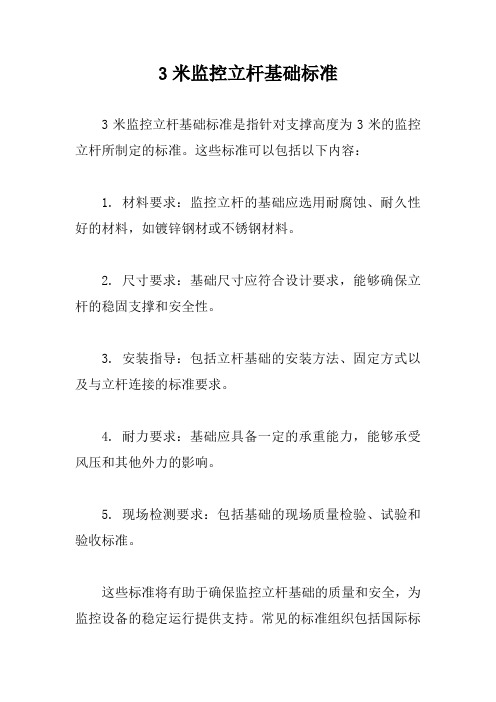 3 米监控立杆基础标准

3 米监控立杆基础标准是指针对支撑高度为 3 米的监控立杆所制定的标准。这些标准可以包括以下内容：

1. 材料要求：监控立杆的基础应选用耐腐蚀、耐久性好的材料，如镀锌钢材或不锈钢材料。

2. 尺寸要求：基础尺寸应符合设计要求，能够确保立杆的稳固支撑和安全性。

3. 安装指导：包括立杆基础的安装方法、固定方式以及与立杆连接的标准要求。

4. 耐力要求：基础应具备一定的承重能力，能够承受风压和其他外力的影响。

5. 现场检测要求：包括基础的现场质量检验、试验和验收标准。

这些标准将有助于确保监控立杆基础的质量和安全，为监控设备的稳定运行提供支持。常见的标准组织包括国际标